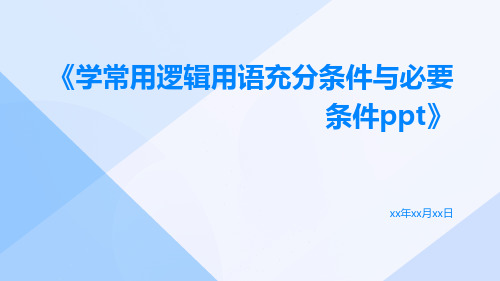 《学常用逻辑用语充分条件与必要条件ppt》

xx年xx月xx日